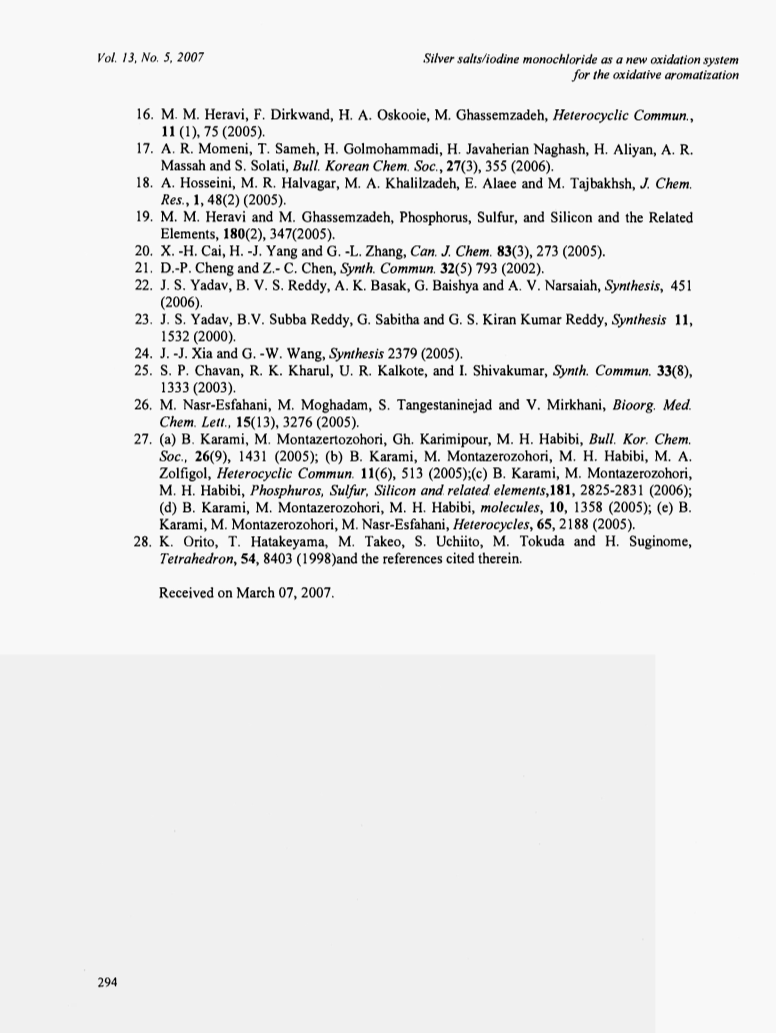 Vol. 13, No. 5, 2007

Silver salts/iodine monochloride as a new oxidation system for the oxidative aromatization

16. M. M. Heravi, F. Dirkwand, H. A. Oskooie, M. Ghassemzadeh, Heterocyclic Commun., 11 (1), 75 (2005).
17. A. R. Momeni, T. Sameh, H. Golmohammadi, H. Javaherian Naghash, H. Aliyan, A. R. Massah and S. Solati, Bull. Korean Chem. Soc., 27(3), 355 (2006).
18. A. Hosseini, M. R. Halvagar, M. A. Khalilzadeh, E. Alaee and M. Tajbakhsh, J. Chem. Res., 1, 48(2) (2005).
19. M. M. Heravi and M. Ghassemzadeh, Phosphorus, Sulfur, and Silicon and the Related Elements, 180(2), 347(2005).
20. X. -H. Cai, H. -J. Yang and G. -L. Zhang, Can. J. Chem. 83(3), 273 (2005).
21. D.-P. Cheng and Z.- C. Chen, Synth. Commun. 32(5) 793 (2002).
22. J. S. Yadav, B. V. S. Reddy, A. K. Basak, G. Baishya and A. V. Narsaiah, Synthesis, 451 (2006).
23. J. S. Yadav, B.V. Subba Reddy, G. Sabitha and G. S. Kiran Kumar Reddy, Synthesis 11, 1532 (2000).
24. J. -J. Xia and G. -W. Wang, Synthesis 2379 (2005).
25. S. P. Chavan, R. K. Kharul, U. R. Kalkote, and I. Shivakumar, Synth. Commun. 33(8), 1333 (2003).
26. M. Nasr-Esfahani, M. Moghadam, S. Tangestaninejad and V. Mirkhani, Bioorg. Med. Chem. Lett., 15(13), 3276 (2005).
27. (a) B. Karami, M. Montazertozohori, Gh. Karimipour, M. H. Habibi, Bull. Kor. Chem. Soc., 26(9), 1431 (2005); (b) B. Karami, M. Montazerozohori, M. H. Habibi, M. A. Zolfigol, Heterocyclic Commun. 11(6), 513 (2005);(c) B. Karami, M. Montazerozohori, M. H. Habibi, Phosphuros, Sulfur, Silicon and related elements,181, 2825-2831 (2006); (d) B. Karami, M. Montazerozohori, M. H. Habibi, molecules, 10, 1358 (2005); (e) B. Karami, M. Montazerozohori, M. Nasr-Esfahani, Heterocycles, 65, 2188 (2005).
28. K. Orito, T. Hatakeyama, M. Takeo, S. Uchiito, M. Tokuda and H. Suginome, Tetrahedron, 54, 8403 (1998)and the references cited therein.

Received on March 07, 2007.

294